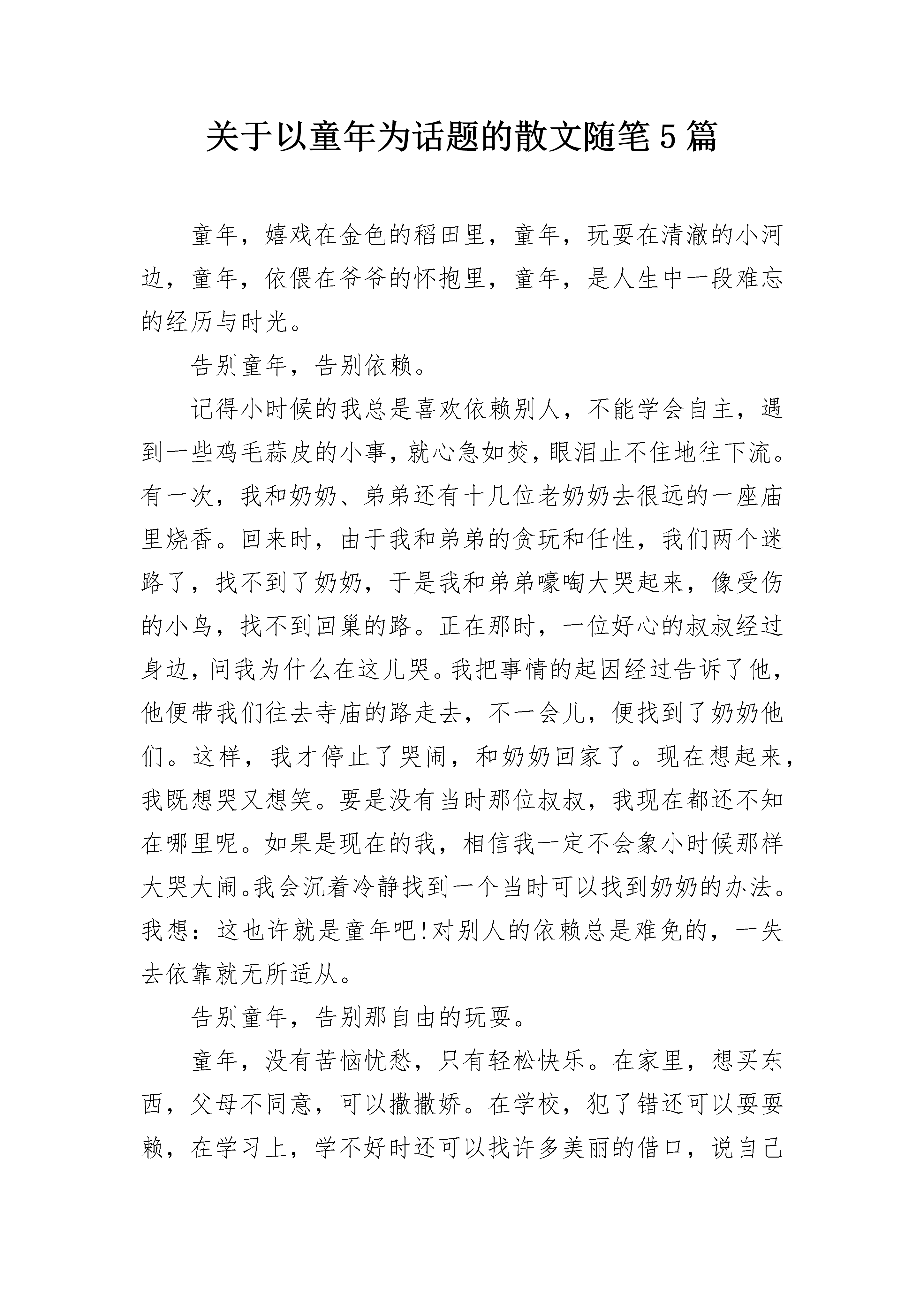 关于以童年为话题的散文随笔5篇

童年，嬉戏在金色的稻田里，童年，玩耍在清澈的小河边，童年，依偎在爷爷的怀抱里，童年，是人生中一段难忘的经历与时光。

告别童年，告别依赖。

记得小时候的我总是喜欢依赖别人，不能学会自主，遇到一些鸡毛蒜皮的小事，就心急如焚，眼泪止不住地往下流。有一次，我和奶奶、弟弟还有十几位老奶奶去很远的一座庙里烧香。回来时，由于我和弟弟的贪玩和任性，我们两个迷路了，找不到了奶奶，于是我和弟弟嚎啕大哭起来，像受伤的小鸟，找不到回巢的路。正在那时，一位好心的叔叔经过身边，问我为什么在这儿哭。我把事情的起因经过告诉了他，他便带我们往去寺庙的路走去，不一会儿，便找到了奶奶他们。这样，我才停止了哭闹，和奶奶回家了。现在想起来，我既想哭又想笑。要是没有当时那位叔叔，我现在都还不知在哪里呢。如果是现在的我，相信我一定不会象小时候那样大哭大闹。我会沉着冷静找到一个当时可以找到奶奶的办法。我想：这也许就是童年吧!对别人的依赖总是难免的，一失去依靠就无所适从。

告别童年，告别那自由的玩耍。

童年，没有苦恼忧愁，只有轻松快乐。在家里，想买东西，父母不同意，可以撒撒娇。在学校，犯了错还可以耍耍赖，在学习上，学不好时还可以找许多美丽的借口，说自己